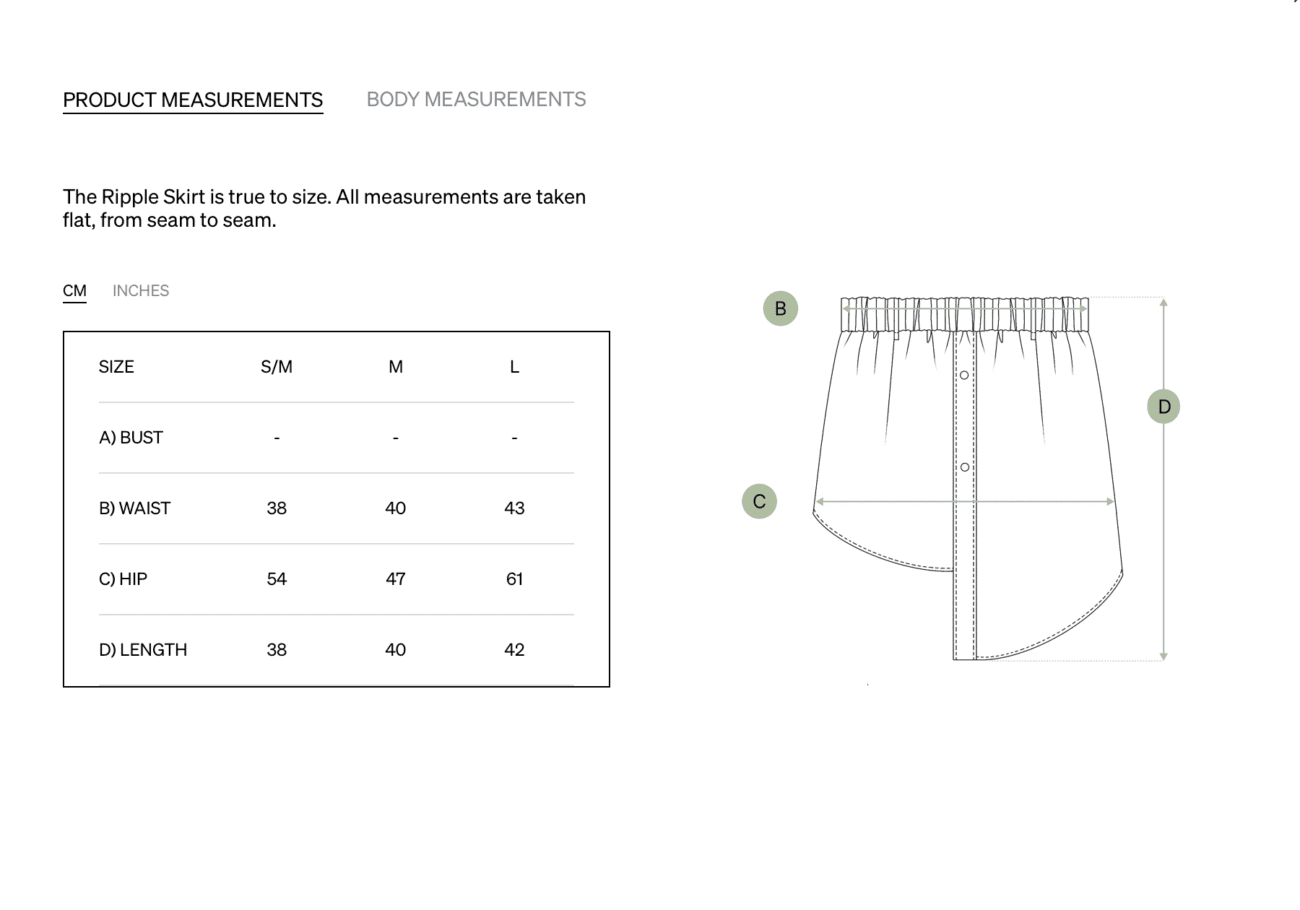 PRODUCT MEASUREMENTS BODY MEASUREMENTS

The Ripple Skirt is true to size. All measurements are taken flat, from seam to seam.

CM INCHES

| SIZE | S/M | M | L |
|---|---|---|---|
| A) BUST | - | - | - |
| B) WAIST | 38 | 40 | 43 |
| C) HIP | 54 | 47 | 61 |
| D) LENGTH | 38 | 40 | 42 |

B
C
D